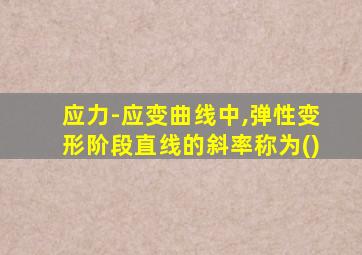 应力-应变曲线中,弹性变形阶段直线的斜率称为()